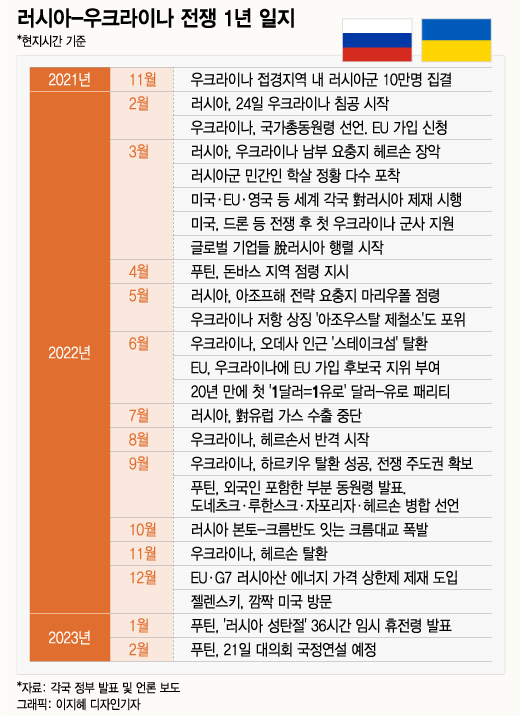 러시아-우크라이나 전쟁 1년 일지

*현지시간 기준

| | | |
|---|---|---|
| 2021년 | 11월 | 우크라이나 접경지역 내 러시아군 10만명 집결 |
| 2022년 | 2월 | 러시아, 24일 우크라이나 침공 시작 |
| | | 우크라이나, 국가총동원령 선언. EU 가입 신청 |
| | 3월 | 러시아, 우크라이나 남부 요충지 헤르손 장악 |
| | | 러시아군 민간인 학살 정황 다수 포착 |
| | | 미국·EU·영국 등 세계 각국 對러시아 제재 시행 |
| | | 미국, 드론 등 전쟁 후 첫 우크라이나 군사 지원 |
| | | 글로벌 기업들 脫러시아 행렬 시작 |
| | 4월 | 푸틴, 돈바스 지역 점령 지시 |
| | 5월 | 러시아, 아조프해 전략 요충지 마리우폴 점령 |
| | | 우크라이나 저항 상징 '아조우스탈 제철소'도 포위 |
| | 6월 | 우크라이나, 오데사 인근 '스테이크섬' 탈환 |
| | | EU, 우크라이나에 EU 가입 후보국 지위 부여 |
| | | 20년 만에 첫 '1달러=1유로' 달러-유로 패리티 |
| | 7월 | 러시아, 對유럽 가스 수출 중단 |
| | 8월 | 우크라이나, 헤르손서 반격 시작 |
| | 9월 | 우크라이나, 하르키우 탈환 성공, 전쟁 주도권 확보 |
| | | 푸틴, 외국인 포함한 부분 동원령 발표. 도네츠크·루한스크·자포리자·헤르손 병합 선언 |
| | 10월 | 러시아 본토-크름반도 잇는 크름대교 폭발 |
| | 11월 | 우크라이나, 헤르손 탈환 |
| | 12월 | EU·G7 러시아산 에너지 가격 상한제 제재 도입 |
| | | 젤렌스키, 깜짝 미국 방문 |
| 2023년 | 1월 | 푸틴, '러시아 성탄절' 36시간 임시 휴전령 발표 |
| | 2월 | 푸틴, 21일 대의회 국정연설 예정 |

*자료: 각국 정부 발표 및 언론 보도
그래픽: 이지혜 디자인기자